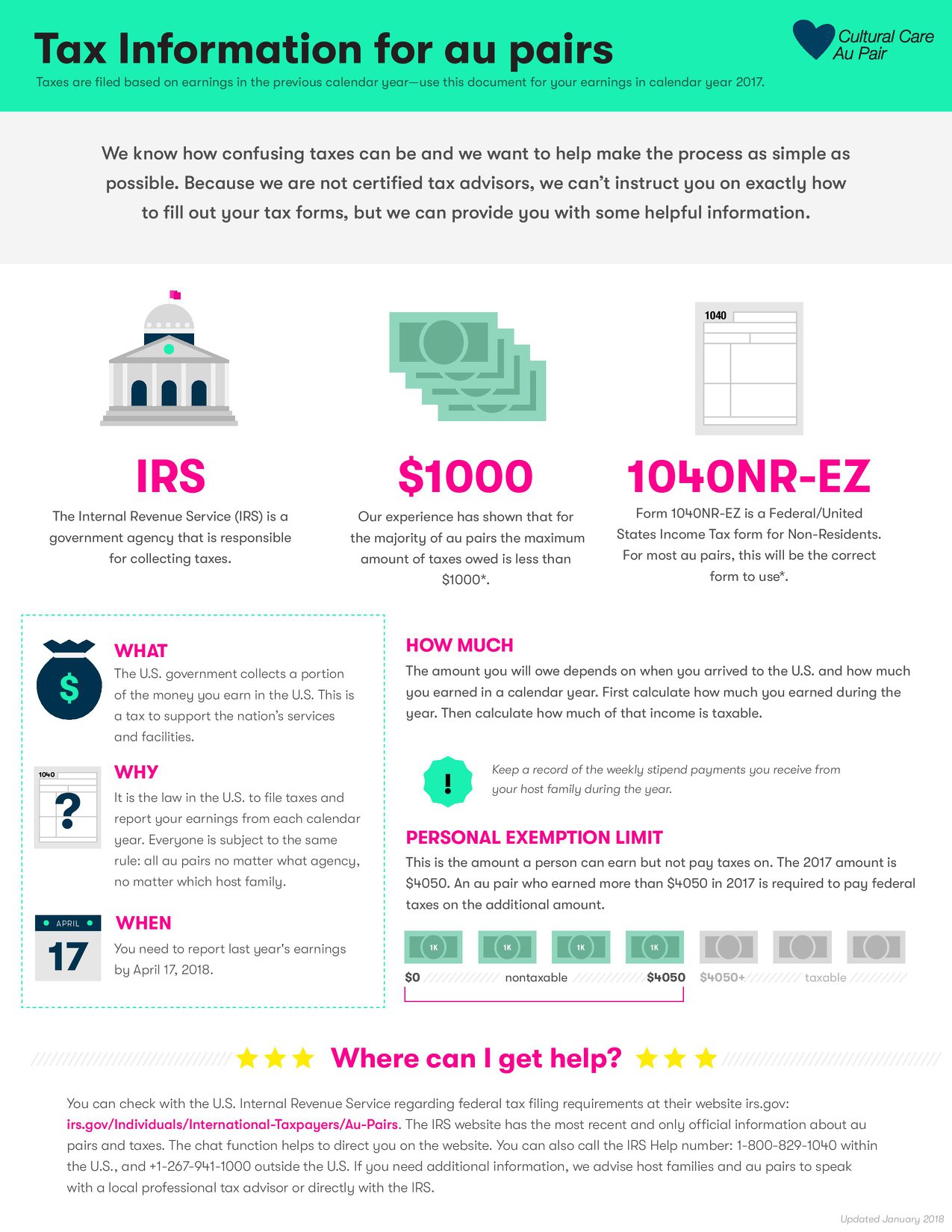 Tax Information for au pairs

Taxes are filed based on earnings in the previous calendar year—use this document for your earnings in calendar year 2017.

Cultural Care Au Pair

We know how confusing taxes can be and we want to help make the process as simple as possible. Because we are not certified tax advisors, we can't instruct you on exactly how to fill out your tax forms, but we can provide you with some helpful information.

1040

IRS

The Internal Revenue Service (IRS) is a government agency that is responsible for collecting taxes.

$1000

Our experience has shown that for the majority of au pairs the maximum amount of taxes owed is less than $1000*.

1040NR-EZ

Form 1040NR-EZ is a Federal/United States Income Tax form for Non-Residents. For most au pairs, this will be the correct form to use*.

$

WHAT

The U.S. government collects a portion of the money you earn in the U.S. This is a tax to support the nation's services and facilities.

1040

?

WHY

It is the law in the U.S. to file taxes and report your earnings from each calendar year. Everyone is subject to the same rule: all au pairs no matter what agency, no matter which host family.

APRIL

17

WHEN

You need to report last year's earnings by April 17, 2018.

HOW MUCH

The amount you will owe depends on when you arrived to the U.S. and how much you earned in a calendar year. First calculate how much you earned during the year. Then calculate how much of that income is taxable.

!

Keep a record of the weekly stipend payments you receive from your host family during the year.

PERSONAL EXEMPTION LIMIT

This is the amount a person can earn but not pay taxes on. The 2017 amount is $4050. An au pair who earned more than $4050 in 2017 is required to pay federal taxes on the additional amount.

1K 1K 1K 1K

$0 nontaxable $4050 $4050+ taxable

Where can I get help?

You can check with the U.S. Internal Revenue Service regarding federal tax filing requirements at their website irs.gov: irs.gov/Individuals/International-Taxpayers/Au-Pairs. The IRS website has the most recent and only official information about au pairs and taxes. The chat function helps to direct you on the website. You can also call the IRS Help number: 1-800-829-1040 within the U.S., and +1-267-941-1000 outside the U.S. If you need additional information, we advise host families and au pairs to speak with a local professional tax advisor or directly with the IRS.

Updated January 2018